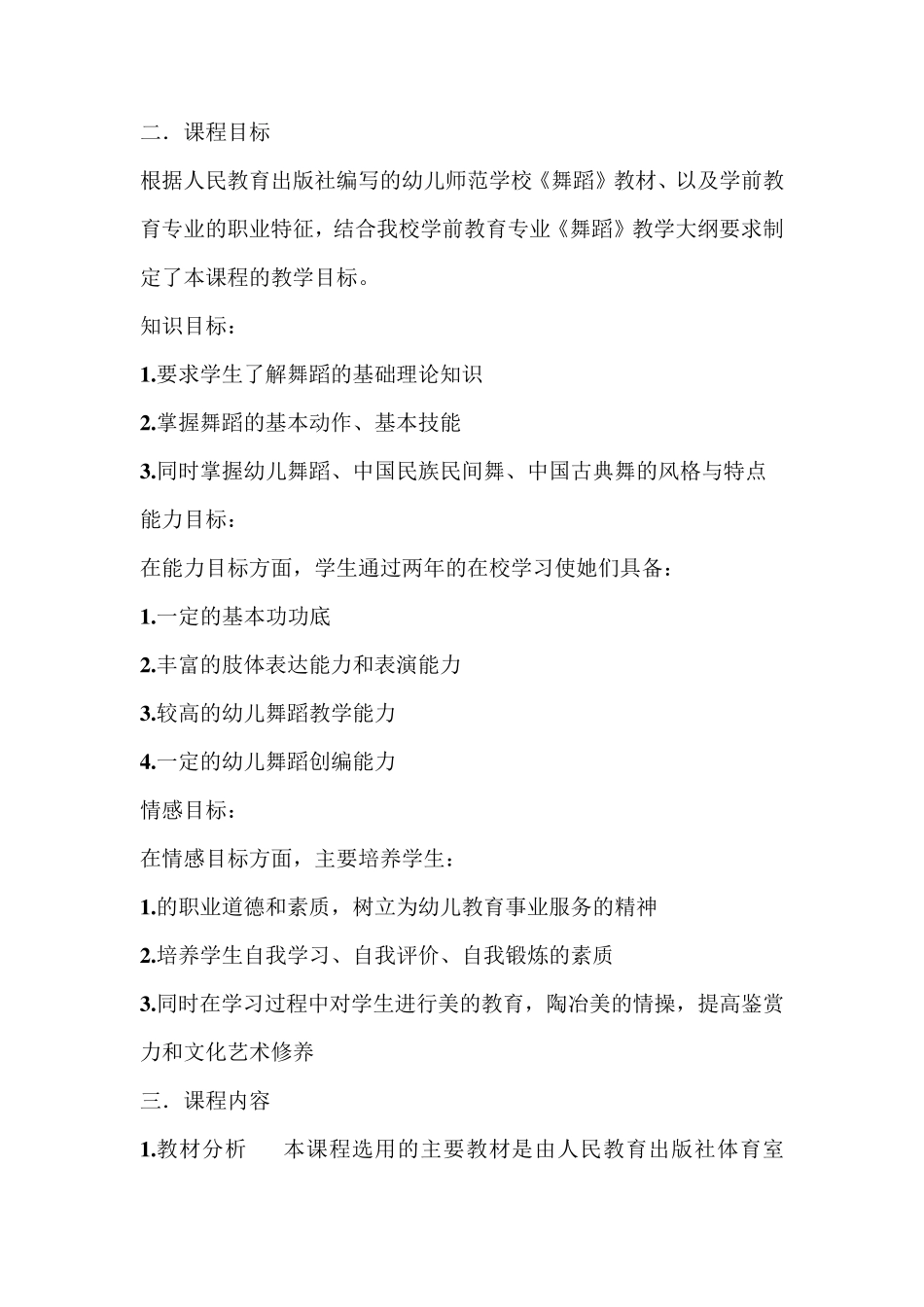 二．课程目标

根据人民教育出版社编写的幼儿师范学校《舞蹈》教材、以及学前教育专业的职业特征，结合我校学前教育专业《舞蹈》教学大纲要求制定了本课程的教学目标。

知识目标：

1.要求学生了解舞蹈的基础理论知识

2.掌握舞蹈的基本动作、基本技能

3.同时掌握幼儿舞蹈、中国民族民间舞、中国古典舞的风格与特点

能力目标：

在能力目标方面，学生通过两年的在校学习使她们具备：

1.一定的基本功功底

2.丰富的肢体表达能力和表演能力

3.较高的幼儿舞蹈教学能力

4.一定的幼儿舞蹈创编能力

情感目标：

在情感目标方面，主要培养学生：

1.的职业道德和素质，树立为幼儿教育事业服务的精神

2.培养学生自我学习、自我评价、自我锻炼的素质

3.同时在学习过程中对学生进行美的教育，陶冶美的情操，提高鉴赏力和文化艺术修养

三．课程内容

1.教材分析　　本课程选用的主要教材是由人民教育出版社体育室